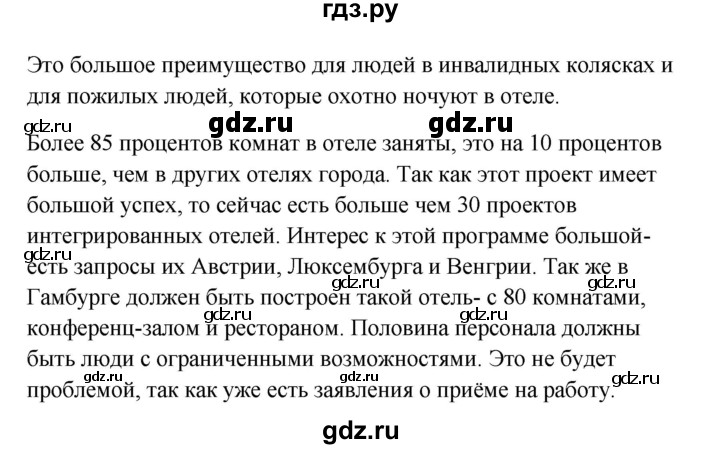 гдз.ру

Это большое преимущество для людей в инвалидных колясках и для пожилых людей, которые охотно ночуют в отеле.

gdz.ru gdz.ru gdz.ru

Более 85 процентов комнат в отеле заняты, это на 10 процентов больше, чем в других отелях города. Так как этот проект имеет большой успех, то сейчас есть больше чем 30 проектов интегрированных отелей. Интерес к этой программе большой- есть запросы их Австрии, Люксембурга и Венгрии. Так же в Гамбурге должен быть построен такой отель- с 80 комнатами, конференц-залом и рестораном. Половина персонала должны быть люди с ограниченными возможностями. Это не будет проблемой, так как уже есть заявления о приёме на работу.

gdz.ru gdz.ru gdz.ru gdz.ru gdz.ru gdz.ru gdz.ru gdz.ru

gdz.ru